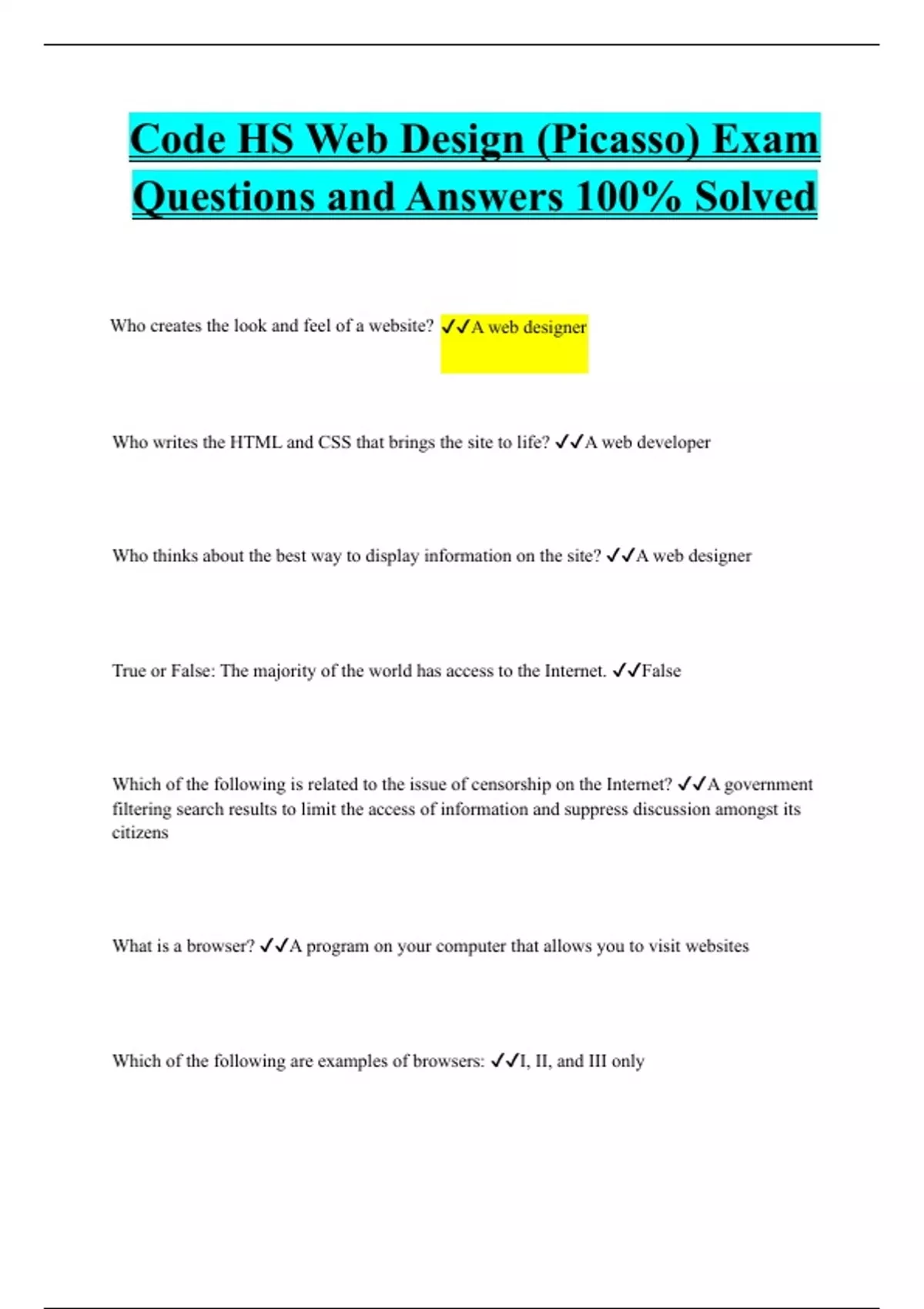 Code HS Web Design (Picasso) Exam Questions and Answers 100% Solved

Who creates the look and feel of a website? ✔✔A web designer

Who writes the HTML and CSS that brings the site to life? ✔✔A web developer

Who thinks about the best way to display information on the site? ✔✔A web designer

True or False: The majority of the world has access to the Internet. ✔✔False

Which of the following is related to the issue of censorship on the Internet? ✔✔A government filtering search results to limit the access of information and suppress discussion amongst its citizens

What is a browser? ✔✔A program on your computer that allows you to visit websites

Which of the following are examples of browsers: ✔✔I, II, and III only